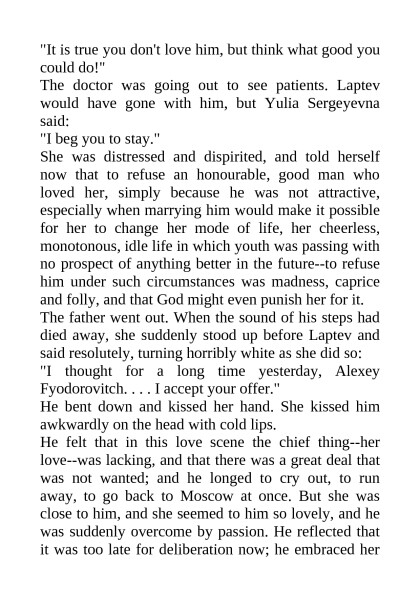 "It is true you don't love him, but think what good you could do!"

The doctor was going out to see patients. Laptev would have gone with him, but Yulia Sergeyevna said:

"I beg you to stay."

She was distressed and dispirited, and told herself now that to refuse an honourable, good man who loved her, simply because he was not attractive, especially when marrying him would make it possible for her to change her mode of life, her cheerless, monotonous, idle life in which youth was passing with no prospect of anything better in the future--to refuse him under such circumstances was madness, caprice and folly, and that God might even punish her for it.

The father went out. When the sound of his steps had died away, she suddenly stood up before Laptev and said resolutely, turning horribly white as she did so:

"I thought for a long time yesterday, Alexey Fyodorovitch. . . . I accept your offer."

He bent down and kissed her hand. She kissed him awkwardly on the head with cold lips.

He felt that in this love scene the chief thing--her love--was lacking, and that there was a great deal that was not wanted; and he longed to cry out, to run away, to go back to Moscow at once. But she was close to him, and she seemed to him so lovely, and he was suddenly overcome by passion. He reflected that it was too late for deliberation now; he embraced her